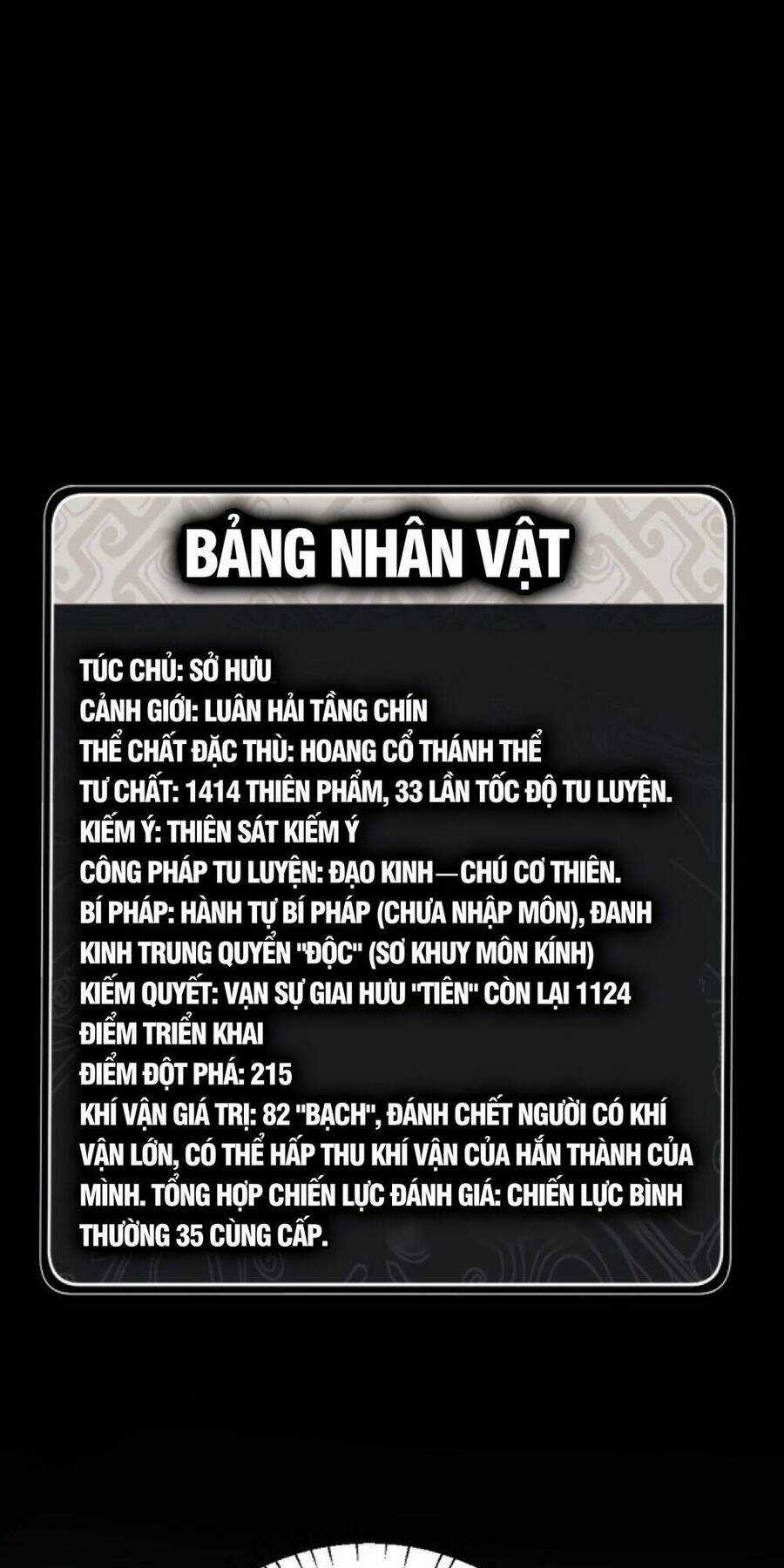 BẢNG NHÂN VẬT

TÚC CHỦ: SỞ HƯU
CẢNH GIỚI: LUÂN HẢI TẦNG CHÍN
THỂ CHẤT ĐẶC THÙ: HOANG CỔ THÁNH THỂ
TƯ CHẤT: 1414 THIÊN PHẨM, 33 LẦN TỐC ĐỘ TU LUYỆN.
KIẾM Ý: THIÊN SÁT KIẾM Ý
CÔNG PHÁP TU LUYỆN: ĐẠO KINH—CHÚ CƠ THIÊN.
BÍ PHÁP: HÀNH TỰ BÍ PHÁP (CHƯA NHẬP MÔN), ĐANH KINH TRUNG QUYỂN "ĐỘC" (SƠ KHUY MÔN KÍNH)
KIẾM QUYẾT: VẠN SỰ GIAI HƯU "TIÊN" CÒN LẠI 1124 ĐIỂM TRIỂN KHAI
ĐIỂM ĐỘT PHÁ: 215
KHÍ VẬN GIÁ TRỊ: 82 "BẠCH", ĐÁNH CHẾT NGƯỜI CÓ KHÍ VẬN LỚN, CÓ THỂ HẤP THU KHÍ VẬN CỦA HẮN THÀNH CỦA MÌNH. TỔNG HỢP CHIẾN LỰC ĐÁNH GIÁ: CHIẾN LỰC BÌNH THƯỜNG 35 CÙNG CẤP.